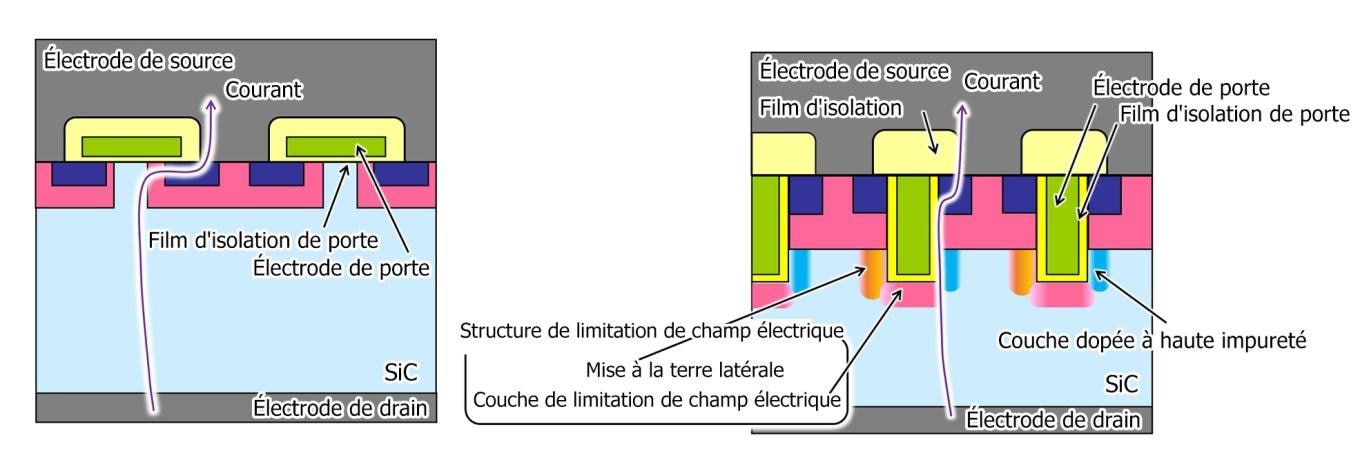 Électrode de source
Courant
Film d'isolation de porte
Électrode de porte
SiC
Électrode de drain

Électrode de source
Courant
Film d'isolation
Électrode de porte
Film d'isolation de porte
Structure de limitation de champ électrique
Mise à la terre latérale
Couche de limitation de champ électrique
Couche dopée à haute impureté
SiC
Électrode de drain